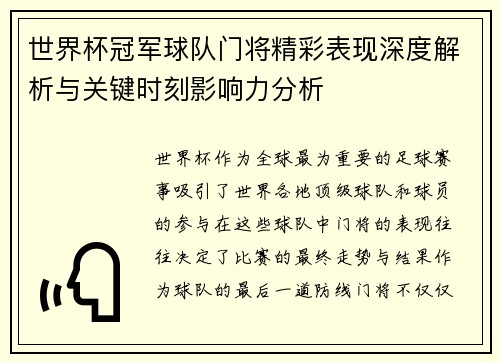 世界杯冠军球队门将精彩表现深度解析与关键时刻影响力分析

世界杯作为全球最为重要的足球赛事吸引了世界各地顶级球队和球员的参与在这些球队中门将的表现往往决定了比赛的最终走势与结果作为球队的最后一道防线门将不仅仅